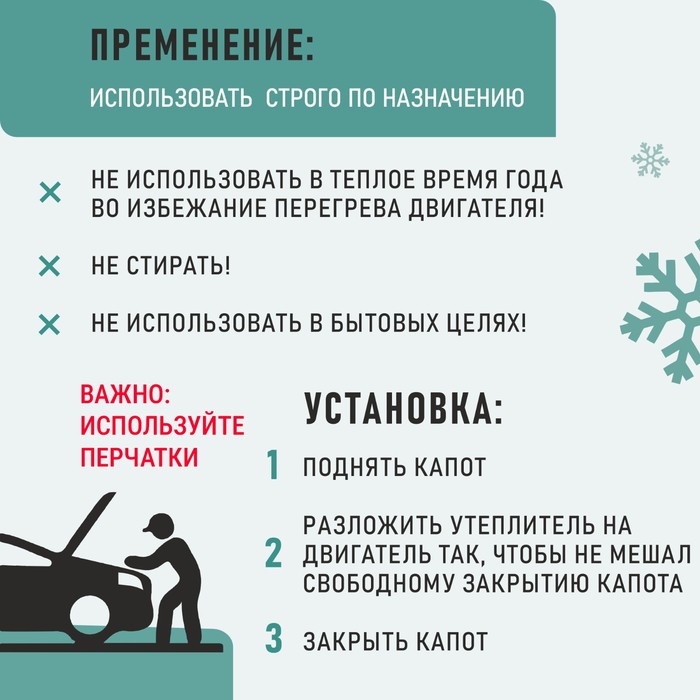 ПРЕМЕНЕНИЕ:

ИСПОЛЬЗОВАТЬ СТРОГО ПО НАЗНАЧЕНИЮ

× НЕ ИСПОЛЬЗОВАТЬ В ТЕПЛОЕ ВРЕМЯ ГОДА ВО ИЗБЕЖАНИЕ ПЕРЕГРЕВА ДВИГАТЕЛЯ!

× НЕ СТИРАТЬ!

× НЕ ИСПОЛЬЗОВАТЬ В БЫТОВЫХ ЦЕЛЯХ!

ВАЖНО: ИСПОЛЬЗУЙТЕ ПЕРЧАТКИ

УСТАНОВКА:

1 ПОДНЯТЬ КАПОТ

2 РАЗЛОЖИТЬ УТЕПЛИТЕЛЬ НА ДВИГАТЕЛЬ ТАК, ЧТОБЫ НЕ МЕШАЛ СВОБОДНОМУ ЗАКРЫТИЮ КАПОТА

3 ЗАКРЫТЬ КАПОТ